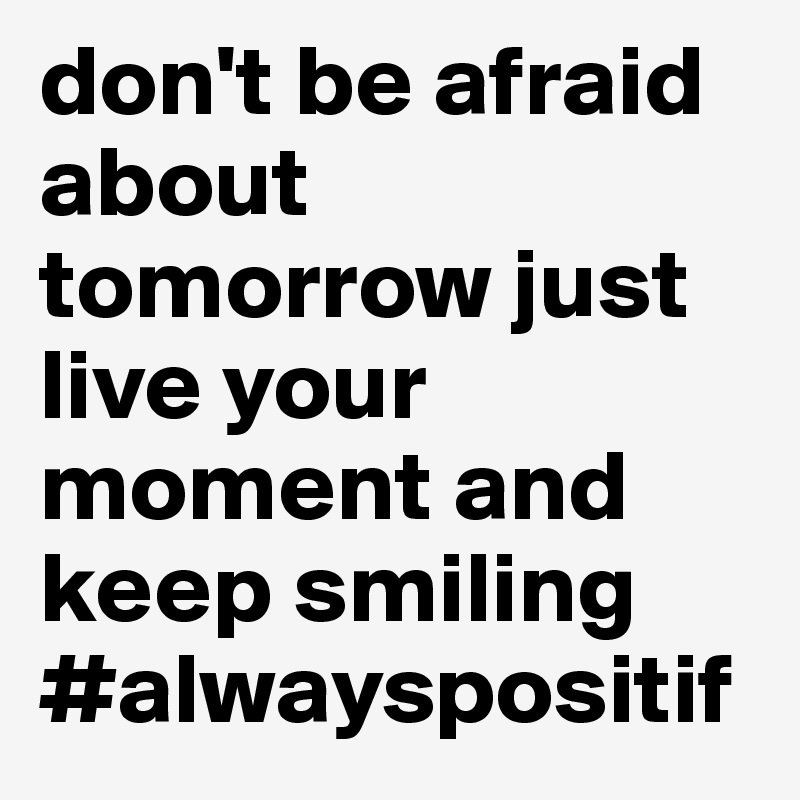 don't be afraid about tomorrow just live your moment and keep smiling #alwayspositif